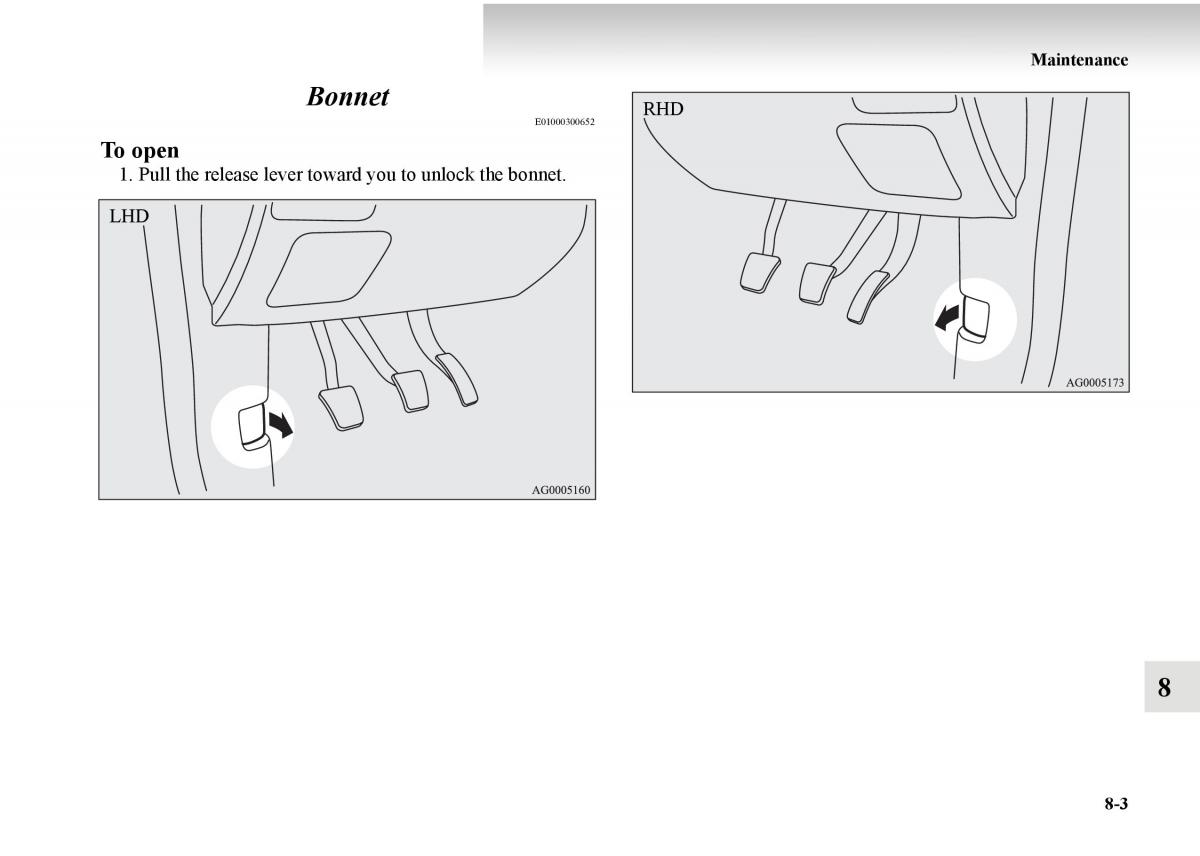 Maintenance

Bonnet

E01000300652

To open

1. Pull the release lever toward you to unlock the bonnet.

LHD

AG0005160

RHD

AG0005173

8

8-3